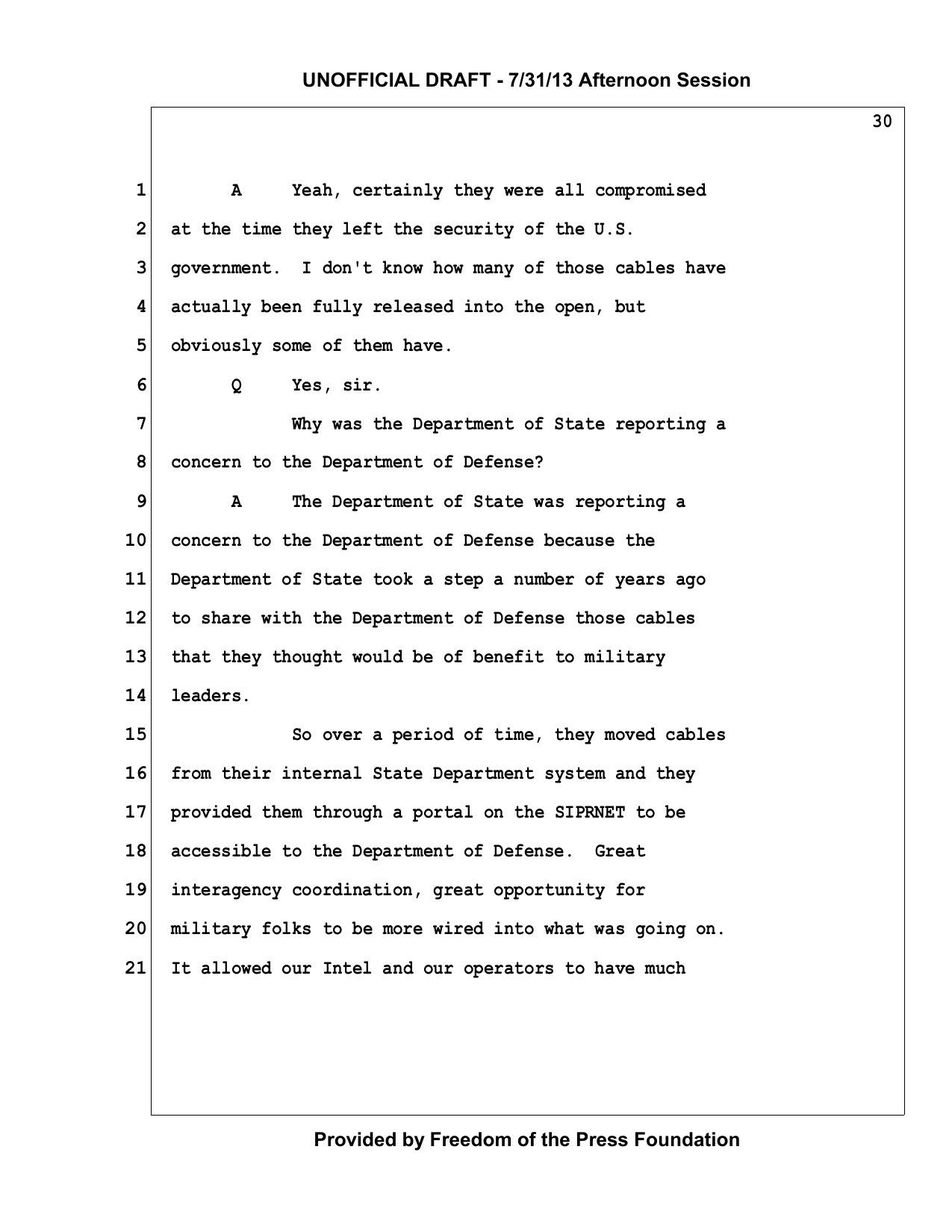 UNOFFICIAL DRAFT - 7/31/13 Afternoon Session

30

1 A Yeah, certainly they were all compromised
2 at the time they left the security of the U.S.
3 government. I don't know how many of those cables have
4 actually been fully released into the open, but
5 obviously some of them have.
6 Q Yes, sir.
7 Why was the Department of State reporting a
8 concern to the Department of Defense?
9 A The Department of State was reporting a
10 concern to the Department of Defense because the
11 Department of State took a step a number of years ago
12 to share with the Department of Defense those cables
13 that they thought would be of benefit to military
14 leaders.
15 So over a period of time, they moved cables
16 from their internal State Department system and they
17 provided them through a portal on the SIPRNET to be
18 accessible to the Department of Defense. Great
19 interagency coordination, great opportunity for
20 military folks to be more wired into what was going on.
21 It allowed our Intel and our operators to have much

Provided by Freedom of the Press Foundation